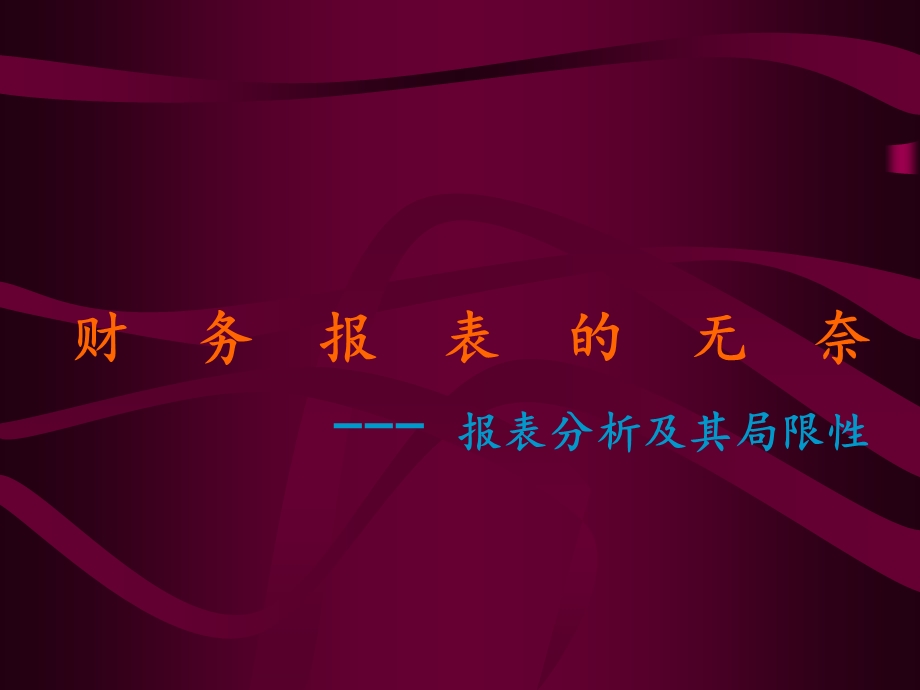 财 务 报 表 的 无 奈

--- 报表分析及其局限性